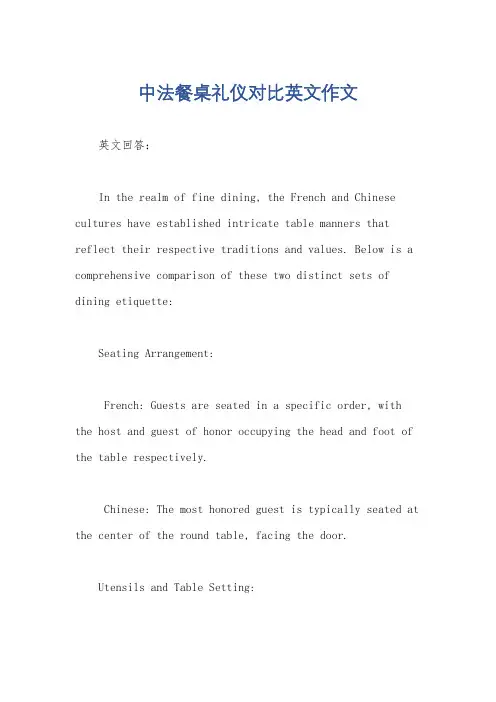 中法餐桌礼仪对比英文作文

英文回答：

In the realm of fine dining, the French and Chinese cultures have established intricate table manners that reflect their respective traditions and values. Below is a comprehensive comparison of these two distinct sets of dining etiquette:

Seating Arrangement:

French: Guests are seated in a specific order, with the host and guest of honor occupying the head and foot of the table respectively.

Chinese: The most honored guest is typically seated at the center of the round table, facing the door.

Utensils and Table Setting: